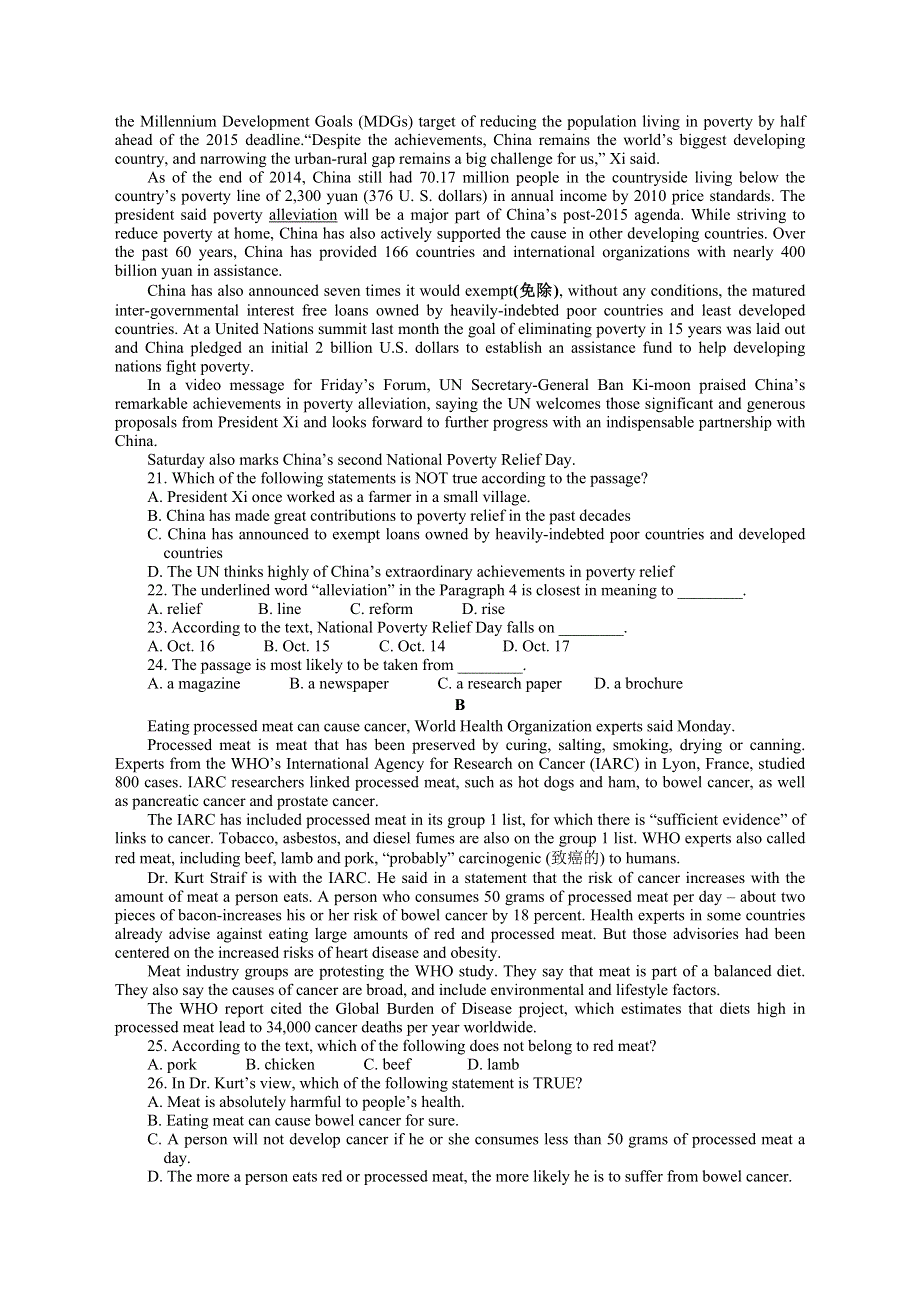 the Millennium Development Goals (MDGs) target of reducing the population living in poverty by half ahead of the 2015 deadline.“Despite the achievements, China remains the world’s biggest developing country, and narrowing the urban-rural gap remains a big challenge for us,” Xi said.

As of the end of 2014, China still had 70.17 million people in the countryside living below the country’s poverty line of 2,300 yuan (376 U. S. dollars) in annual income by 2010 price standards. The president said poverty alleviation will be a major part of China’s post-2015 agenda. While striving to reduce poverty at home, China has also actively supported the cause in other developing countries. Over the past 60 years, China has provided 166 countries and international organizations with nearly 400 billion yuan in assistance.

China has also announced seven times it would exempt(免除), without any conditions, the matured inter-governmental interest free loans owned by heavily-indebted poor countries and least developed countries. At a United Nations summit last month the goal of eliminating poverty in 15 years was laid out and China pledged an initial 2 billion U.S. dollars to establish an assistance fund to help developing nations fight poverty.

In a video message for Friday’s Forum, UN Secretary-General Ban Ki-moon praised China’s remarkable achievements in poverty alleviation, saying the UN welcomes those significant and generous proposals from President Xi and looks forward to further progress with an indispensable partnership with China.

Saturday also marks China’s second National Poverty Relief Day.

21. Which of the following statements is NOT true according to the passage?
A. President Xi once worked as a farmer in a small village.
B. China has made great contributions to poverty relief in the past decades
C. China has announced to exempt loans owned by heavily-indebted poor countries and developed countries
D. The UN thinks highly of China’s extraordinary achievements in poverty relief
22. The underlined word “alleviation” in the Paragraph 4 is closest in meaning to ________.
A. relief B. line C. reform D. rise
23. According to the text, National Poverty Relief Day falls on ________.
A. Oct. 16 B. Oct. 15 C. Oct. 14 D. Oct. 17
24. The passage is most likely to be taken from ________.
A. a magazine B. a newspaper C. a research paper D. a brochure

B

Eating processed meat can cause cancer, World Health Organization experts said Monday.

Processed meat is meat that has been preserved by curing, salting, smoking, drying or canning. Experts from the WHO’s International Agency for Research on Cancer (IARC) in Lyon, France, studied 800 cases. IARC researchers linked processed meat, such as hot dogs and ham, to bowel cancer, as well as pancreatic cancer and prostate cancer.

The IARC has included processed meat in its group 1 list, for which there is “sufficient evidence” of links to cancer. Tobacco, asbestos, and diesel fumes are also on the group 1 list. WHO experts also called red meat, including beef, lamb and pork, “probably” carcinogenic (致癌的) to humans.

Dr. Kurt Straif is with the IARC. He said in a statement that the risk of cancer increases with the amount of meat a person eats. A person who consumes 50 grams of processed meat per day – about two pieces of bacon-increases his or her risk of bowel cancer by 18 percent. Health experts in some countries already advise against eating large amounts of red and processed meat. But those advisories had been centered on the increased risks of heart disease and obesity.

Meat industry groups are protesting the WHO study. They say that meat is part of a balanced diet. They also say the causes of cancer are broad, and include environmental and lifestyle factors.

The WHO report cited the Global Burden of Disease project, which estimates that diets high in processed meat lead to 34,000 cancer deaths per year worldwide.

25. According to the text, which of the following does not belong to red meat?
A. pork B. chicken C. beef D. lamb
26. In Dr. Kurt’s view, which of the following statement is TRUE?
A. Meat is absolutely harmful to people’s health.
B. Eating meat can cause bowel cancer for sure.
C. A person will not develop cancer if he or she consumes less than 50 grams of processed meat a day.
D. The more a person eats red or processed meat, the more likely he is to suffer from bowel cancer.